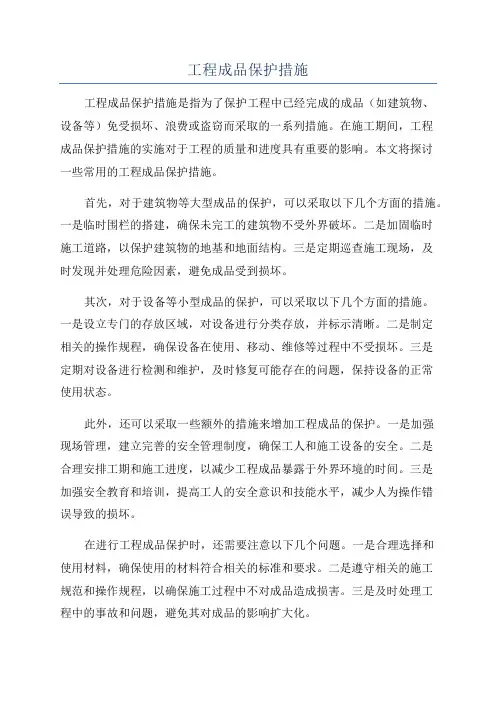 工程成品保护措施

工程成品保护措施是指为了保护工程中已经完成的成品（如建筑物、设备等）免受损坏、浪费或盗窃而采取的一系列措施。在施工期间，工程成品保护措施的实施对于工程的质量和进度具有重要的影响。本文将探讨一些常用的工程成品保护措施。

首先，对于建筑物等大型成品的保护，可以采取以下几个方面的措施。一是临时围栏的搭建，确保未完工的建筑物不受外界破坏。二是加固临时施工道路，以保护建筑物的地基和地面结构。三是定期巡查施工现场，及时发现并处理危险因素，避免成品受到损坏。

其次，对于设备等小型成品的保护，可以采取以下几个方面的措施。一是设立专门的存放区域，对设备进行分类存放，并标示清晰。二是制定相关的操作规程，确保设备在使用、移动、维修等过程中不受损坏。三是定期对设备进行检测和维护，及时修复可能存在的问题，保持设备的正常使用状态。

此外，还可以采取一些额外的措施来增加工程成品的保护。一是加强现场管理，建立完善的安全管理制度，确保工人和施工设备的安全。二是合理安排工期和施工进度，以减少工程成品暴露于外界环境的时间。三是加强安全教育和培训，提高工人的安全意识和技能水平，减少人为操作错误导致的损坏。

在进行工程成品保护时，还需要注意以下几个问题。一是合理选择和使用材料，确保使用的材料符合相关的标准和要求。二是遵守相关的施工规范和操作规程，以确保施工过程中不对成品造成损害。三是及时处理工程中的事故和问题，避免其对成品的影响扩大化。